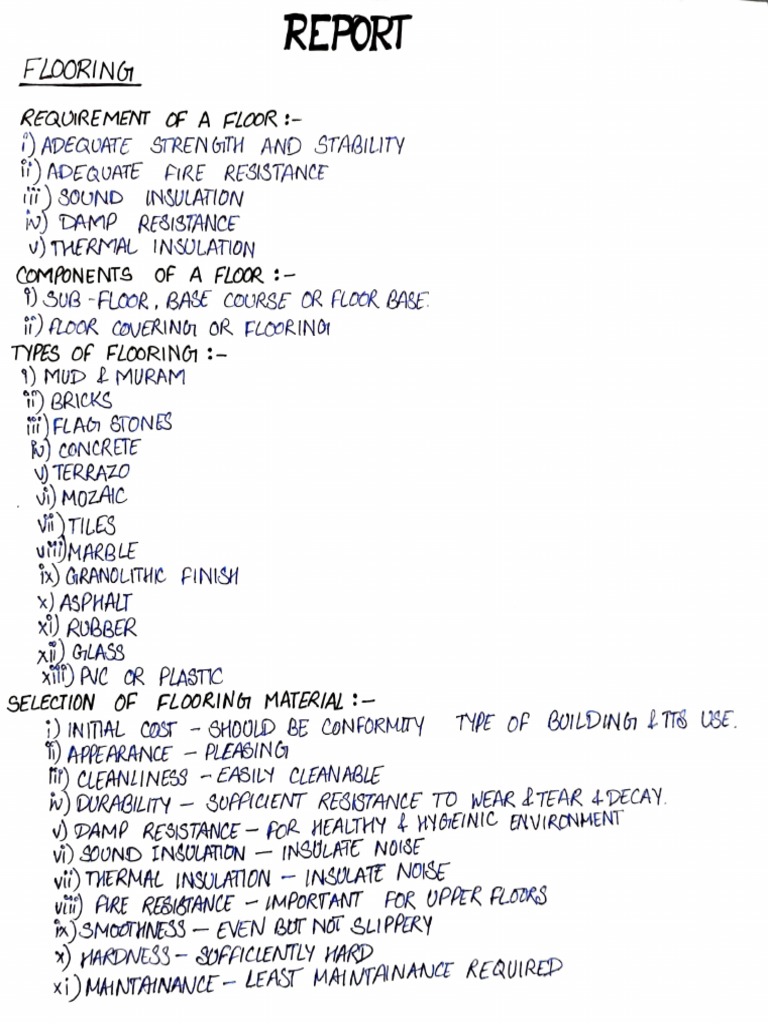 REPORT

FLOORING

REQUIREMENT OF A FLOOR :-
i) ADEQUATE STRENGTH AND STABILITY
ii) ADEQUATE FIRE RESISTANCE
iii) SOUND INSULATION
iv) DAMP RESISTANCE
v) THERMAL INSULATION

COMPONENTS OF A FLOOR :-
i) SUB-FLOOR, BASE COURSE OR FLOOR BASE.
ii) FLOOR COVERING OR FLOORING

TYPES OF FLOORING :-
i) MUD & MURAM
ii) BRICKS
iii) FLAG STONES
iv) CONCRETE
v) TERRAZO
vi) MOZAIC
vii) TILES
viii) MARBLE
ix) GRANOLITHIC FINISH
x) ASPHALT
xi) RUBBER
xii) GLASS
xiii) PVC OR PLASTIC

SELECTION OF FLOORING MATERIAL :-
i) INITIAL COST - SHOULD BE CONFORMITY TYPE OF BUILDING & ITS USE.
ii) APPEARANCE - PLEASING
iii) CLEANLINESS - EASILY CLEANABLE
iv) DURABILITY - SUFFICIENT RESISTANCE TO WEAR & TEAR & DECAY.
v) DAMP RESISTANCE - FOR HEALTHY & HYGEINIC ENVIRONMENT
vi) SOUND INSULATION - INSULATE NOISE
vii) THERMAL INSULATION - INSULATE NOISE
viii) FIRE RESISTANCE - IMPORTANT FOR UPPER FLOORS
ix) SMOOTHNESS - EVEN BUT NOT SLIPPERY
x) HARDNESS - SUFFICIENTLY HARD
xi) MAINTAINANCE - LEAST MAINTAINANCE REQUIRED